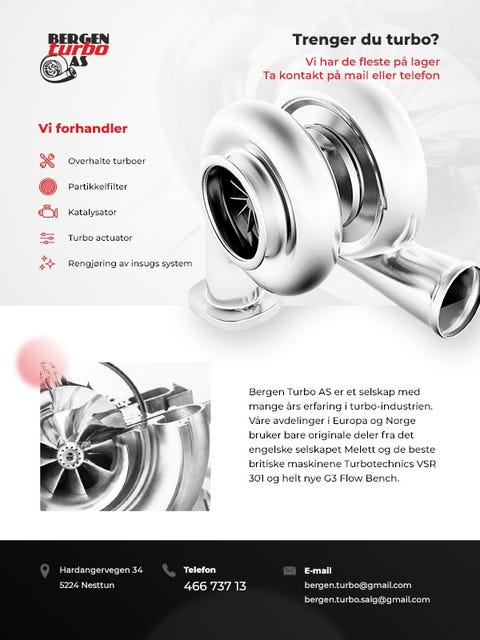 BERGEN turbo AS

Trenger du turbo?

Vi har de fleste på lager
Ta kontakt på mail eller telefon

Vi forhandler

Overhalte turboer

Partikkelfilter

Katalysator

Turbo actuator

Rengjøring av insugs system

Bergen Turbo AS er et selskap med mange års erfaring i turbo-industrien. Våre avdelinger i Europa og Norge bruker bare originale deler fra det engelske selskapet Melett og de beste britiske maskinene Turbotechnics VSR 301 og helt nye G3 Flow Bench.

Hardangervegen 34
5224 Nesttun

Telefon
466 737 13

E-mail
bergen.turbo@gmail.com
bergen.turbo.salg@gmail.com